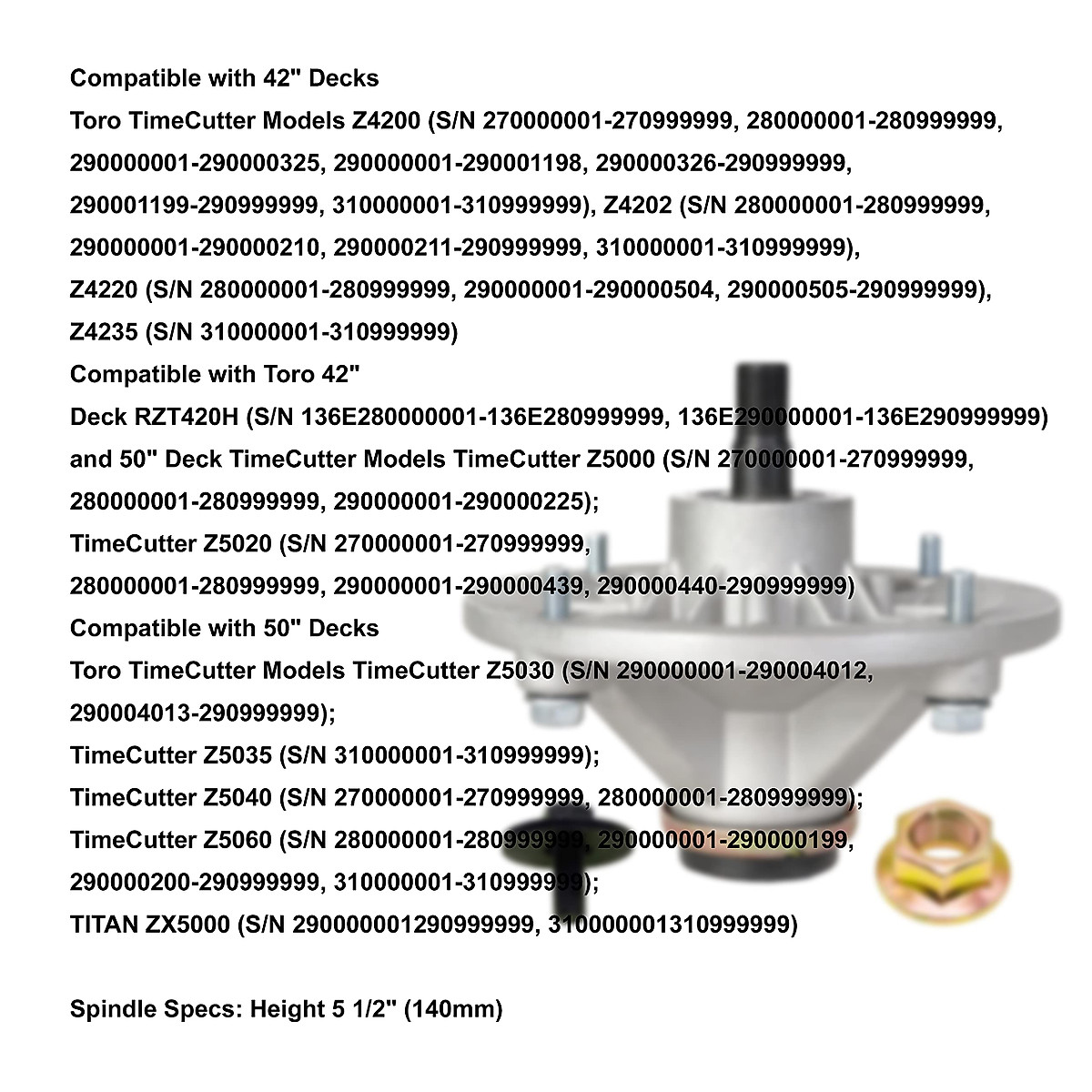 Compatible with 42" Decks

Toro TimeCutter Models Z4200 (S/N 270000001-270999999, 280000001-280999999, 290000001-290000325, 290000001-290001198, 290000326-290999999, 290001199-290999999, 310000001-310999999), Z4202 (S/N 280000001-280999999, 290000001-290000210, 290000211-290999999, 310000001-310999999), Z4220 (S/N 280000001-280999999, 290000001-290000504, 290000505-290999999), Z4235 (S/N 310000001-310999999)

Compatible with Toro 42"

Deck RZT420H (S/N 136E280000001-136E280999999, 136E290000001-136E290999999) and 50" Deck TimeCutter Models TimeCutter Z5000 (S/N 270000001-270999999, 280000001-280999999, 290000001-290000225);

TimeCutter Z5020 (S/N 270000001-270999999, 280000001-280999999, 290000001-290000439, 290000440-290999999)

Compatible with 50" Decks

Toro TimeCutter Models TimeCutter Z5030 (S/N 290000001-290004012, 290004013-290999999);

TimeCutter Z5035 (S/N 310000001-310999999);

TimeCutter Z5040 (S/N 270000001-270999999, 280000001-280999999);

TimeCutter Z5060 (S/N 280000001-280999999, 290000001-290000199, 290000200-290999999, 310000001-310999999);

TITAN ZX5000 (S/N 290000001290999999, 310000001310999999)

Spindle Specs: Height 5 1/2" (140mm)